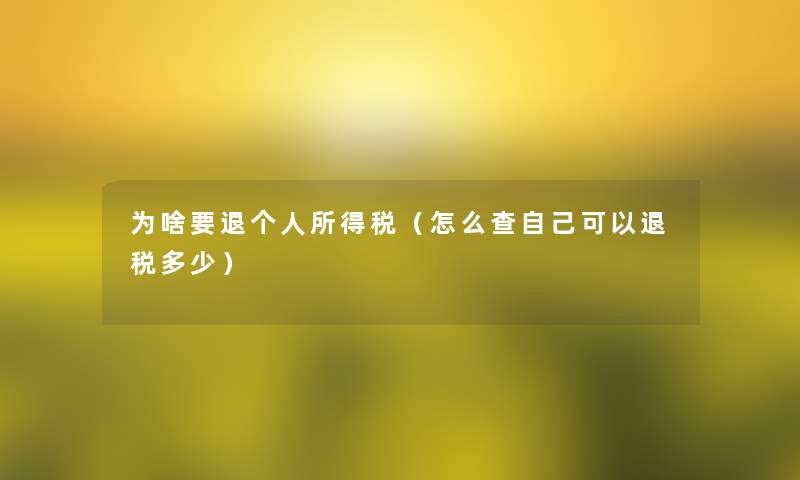 为啥要退个人所得税（怎么查自己可以退税多少）